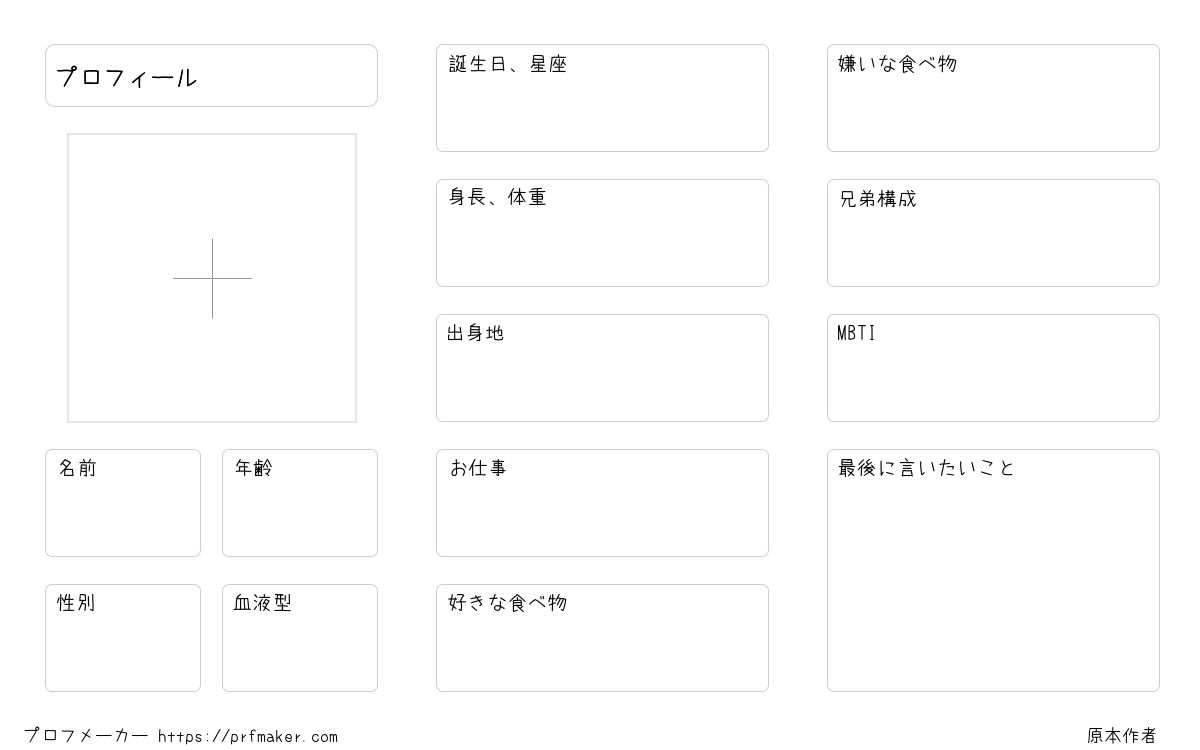 プロフィール

名前

年齢

性別

血液型

誕生日、星座

身長、体重

出身地

お仕事

好きな食べ物

嫌いな食べ物

兄弟構成

MBTI

最後に言いたいこと

プロフメーカー https://prfmaker.com

原本作者